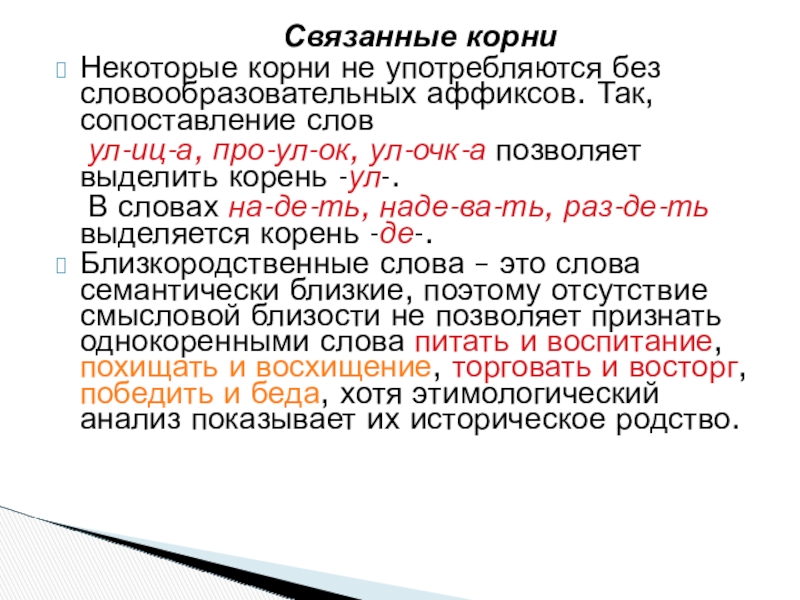 Связанные корни

Некоторые корни не употребляются без словообразовательных аффиксов. Так, сопоставление слов

ул-иц-а, про-ул-ок, ул-очк-а позволяет выделить корень -ул-.

В словах на-де-ть, наде-ва-ть, раз-де-ть выделяется корень -де-.

Близкородственные слова – это слова семантически близкие, поэтому отсутствие смысловой близости не позволяет признать однокоренными слова питать и воспитание, похищать и восхищение, торговать и восторг, победить и беда, хотя этимологический анализ показывает их историческое родство.